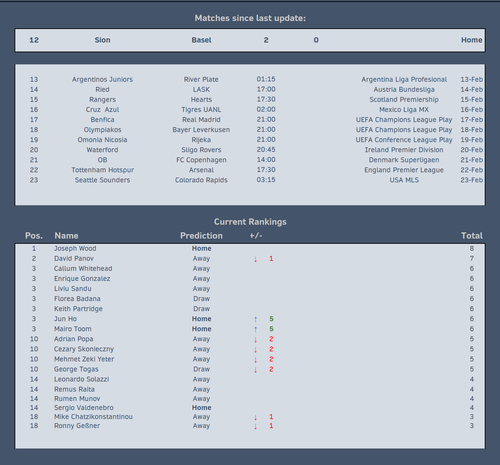 Matches since last update:

| 12 | Sion | Basel | 2 | 0 | Home |
|---|---|---|---|---|---|

| 13 | Argentinos Juniors | River Plate | 01:15 | Argentina Liga Profesional | 13-Feb |
|---|---|---|---|---|---|
| 14 | Ried | LASK | 17:00 | Austria Bundesliga | 14-Feb |
| 15 | Rangers | Hearts | 17:30 | Scotland Premiership | 15-Feb |
| 16 | Cruz Azul | Tigres UANL | 02:00 | Mexico Liga MX | 16-Feb |
| 17 | Benfica | Real Madrid | 21:00 | UEFA Champions League Play | 17-Feb |
| 18 | Olympiakos | Bayer Leverkusen | 21:00 | UEFA Champions League Play | 18-Feb |
| 19 | Omonia Nicosia | Rijeka | 21:00 | UEFA Conference League Play | 19-Feb |
| 20 | Waterford | Sligo Rovers | 20:45 | Ireland Premier Division | 20-Feb |
| 21 | OB | FC Copenhagen | 14:00 | Denmark Superligaen | 21-Feb |
| 22 | Tottenham Hotspur | Arsenal | 17:30 | England Premier League | 22-Feb |
| 23 | Seattle Sounders | Colorado Rapids | 03:15 | USA MLS | 23-Feb |

Current Rankings

| Pos. | Name | Prediction | +/- | Total |
|---|---|---|---|---|
| 1 | Joseph Wood | Home | | 8 |
| 2 | David Panov | Away | ↓ 1 | 7 |
| 3 | Callum Whitehead | Away | | 6 |
| 3 | Enrique Gonzalez | Away | | 6 |
| 3 | Liviu Sandu | Away | | 6 |
| 3 | Florea Badana | Draw | | 6 |
| 3 | Keith Partridge | Draw | | 6 |
| 3 | Jun Ho | Home | ↑ 5 | 6 |
| 3 | Mairo Toom | Home | ↑ 5 | 6 |
| 10 | Adrian Popa | Away | ↓ 2 | 5 |
| 10 | Cezary Skonieczny | Away | ↓ 2 | 5 |
| 10 | Mehmet Zeki Yeter | Away | ↓ 2 | 5 |
| 10 | George Togas | Draw | ↓ 2 | 5 |
| 14 | Leonardo Solazzi | Away | | 4 |
| 14 | Remus Raita | Away | | 4 |
| 14 | Rumen Munov | Away | | 4 |
| 14 | Sergio Valdenebro | Home | | 4 |
| 18 | Mike Chatzikonstantinou | Away | ↓ 1 | 3 |
| 18 | Ronny Geßner | Away | ↓ 1 | 3 |